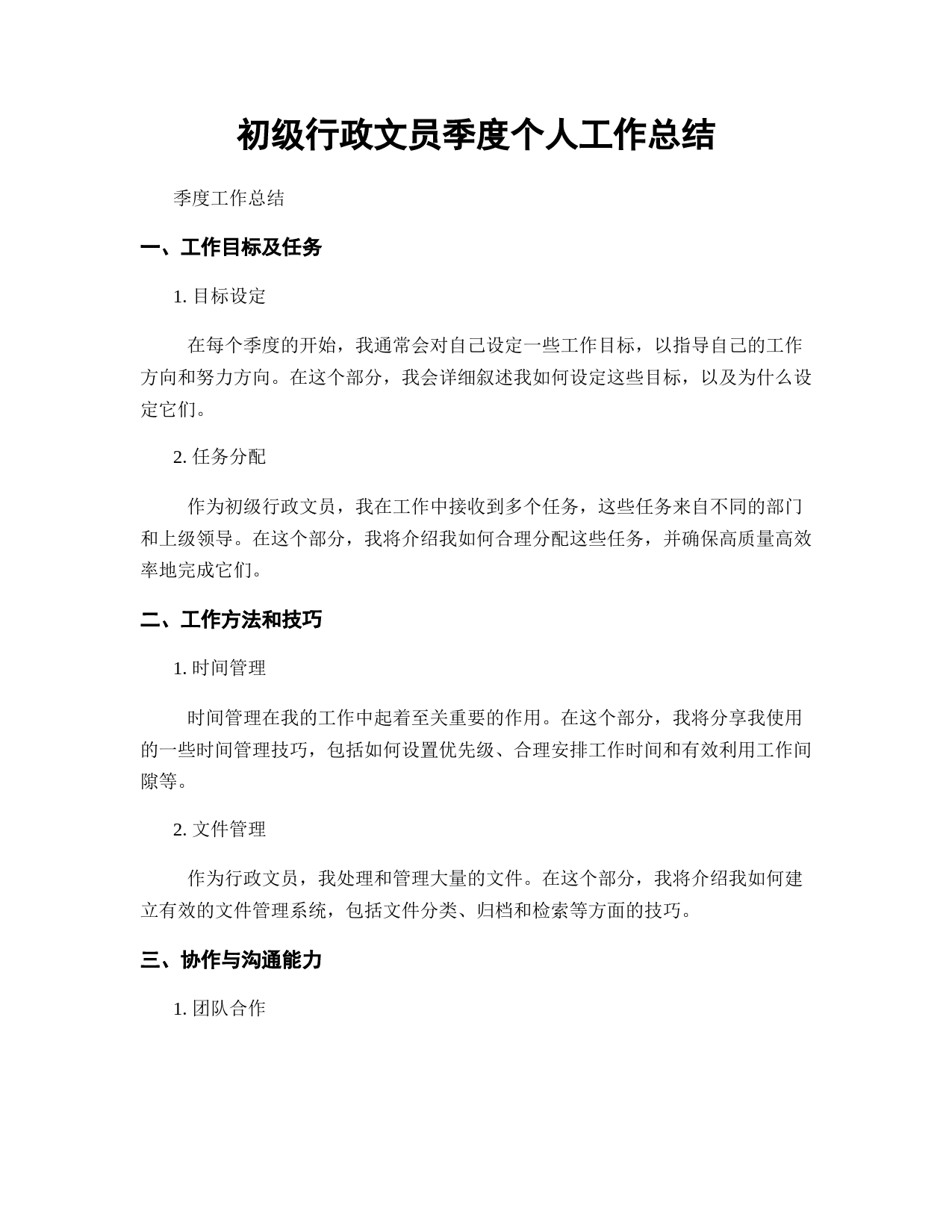 初级行政文员季度个人工作总结

季度工作总结

一、工作目标及任务

1. 目标设定

在每个季度的开始，我通常会对自己设定一些工作目标，以指导自己的工作方向和努力方向。在这个部分，我会详细叙述我如何设定这些目标，以及为什么设定它们。

2. 任务分配

作为初级行政文员，我在工作中接收到多个任务，这些任务来自不同的部门和上级领导。在这个部分，我将介绍我如何合理分配这些任务，并确保高质量高效率地完成它们。

二、工作方法和技巧

1. 时间管理

时间管理在我的工作中起着至关重要的作用。在这个部分，我将分享我使用的一些时间管理技巧，包括如何设置优先级、合理安排工作时间和有效利用工作间隙等。

2. 文件管理

作为行政文员，我处理和管理大量的文件。在这个部分，我将介绍我如何建立有效的文件管理系统，包括文件分类、归档和检索等方面的技巧。

三、协作与沟通能力

1. 团队合作